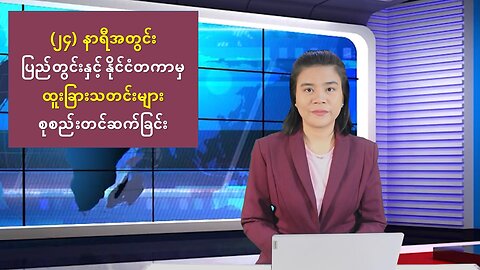 (၂၄) နာရီအတွင်း
ပြည်တွင်းနှင့် နိုင်ငံတကာမှ
ထူးခြားသတင်းများ
စုစည်းတင်ဆက်ခြင်း